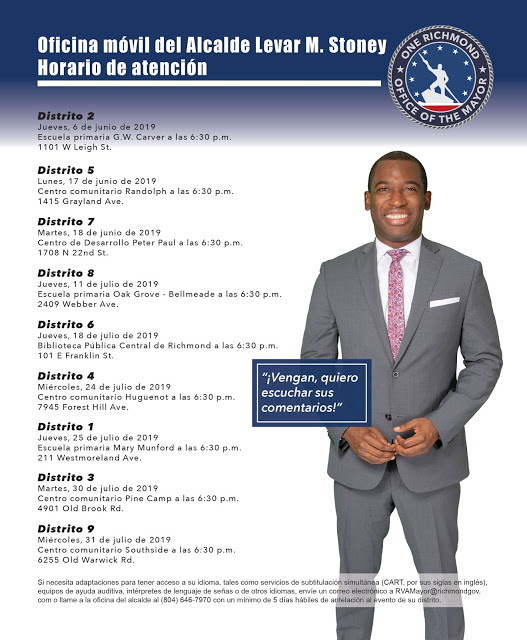 Oficina móvil del Alcalde Levar M. Stoney
Horario de atención

ONE RICHMOND
OFFICE OF THE MAYOR

Distrito 2
Jueves, 6 de junio de 2019
Escuela primaria G.W. Carver a las 6:30 p.m.
1101 W Leigh St.

Distrito 5
Lunes, 17 de junio de 2019
Centro comunitario Randolph a las 6:30 p.m.
1415 Grayland Ave.

Distrito 7
Martes, 18 de junio de 2019
Centro de Desarrollo Peter Paul a las 6:30 p.m.
1708 N 22nd St.

Distrito 8
Jueves, 11 de julio de 2019
Escuela primaria Oak Grove - Bellmeade a las 6:30 p.m.
2409 Webber Ave.

Distrito 6
Jueves, 18 de julio de 2019
Biblioteca Pública Central de Richmond a las 6:30 p.m.
101 E Franklin St.

Distrito 4
Miércoles, 24 de julio de 2019
Centro comunitario Huguenot a las 6:30 p.m.
7945 Forest Hill Ave.

Distrito 1
Jueves, 25 de julio de 2019
Escuela primaria Mary Munford a las 6:30 p.m.
211 Westmoreland Ave.

Distrito 3
Martes, 30 de julio de 2019
Centro comunitario Pine Camp a las 6:30 p.m.
4901 Old Brook Rd.

Distrito 9
Miércoles, 31 de julio de 2019
Centro comunitario Southside a las 6:30 p.m.
6255 Old Warwick Rd.

"¡Vengan, quiero escuchar sus comentarios!"

Si necesita adaptaciones para tener acceso a su idioma, tales como servicios de subtitulación simultánea (CART, por sus siglas en inglés), equipos de ayuda auditiva, intérpretes de lenguaje de señas o de otros idiomas, envíe un correo electrónico a RVAMayor@richmondgov.com o llame a la oficina del alcalde al (804) 646-7970 con un mínimo de 5 días hábiles de antelación al evento de su distrito.